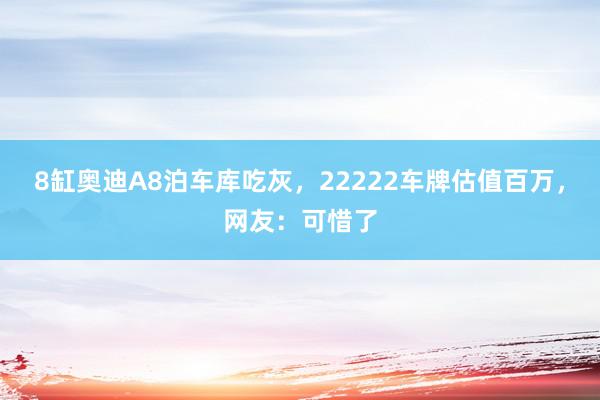 8缸奥迪A8泊车库吃灰，22222车牌估值百万，网友：可惜了